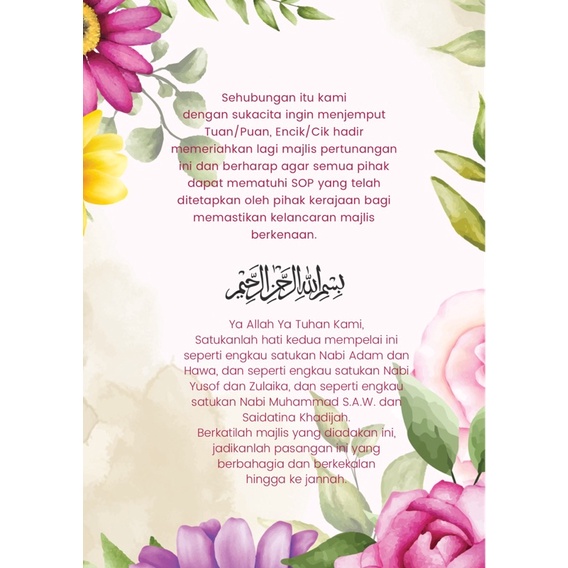 Sehubungan itu kami dengan sukacita ingin menjemput Tuan/Puan, Encik/Cik hadir memeriahkan lagi majlis pertunangan ini dan berharap agar semua pihak dapat mematuhi SOP yang telah ditetapkan oleh pihak kerajaan bagi memastikan kelancaran majlis berkenaan.

بسم الله الرحمن الرحيم

Ya Allah Ya Tuhan Kami,
Satukanlah hati kedua mempelai ini seperti engkau satukan Nabi Adam dan Hawa, dan seperti engkau satukan Nabi Yusof dan Zulaika, dan seperti engkau satukan Nabi Muhammad S.A.W. dan Saidatina Khadijah.
Berkatilah majlis yang diadakan ini, jadikanlah pasangan ini yang berbahagia dan berkekalan hingga ke jannah.